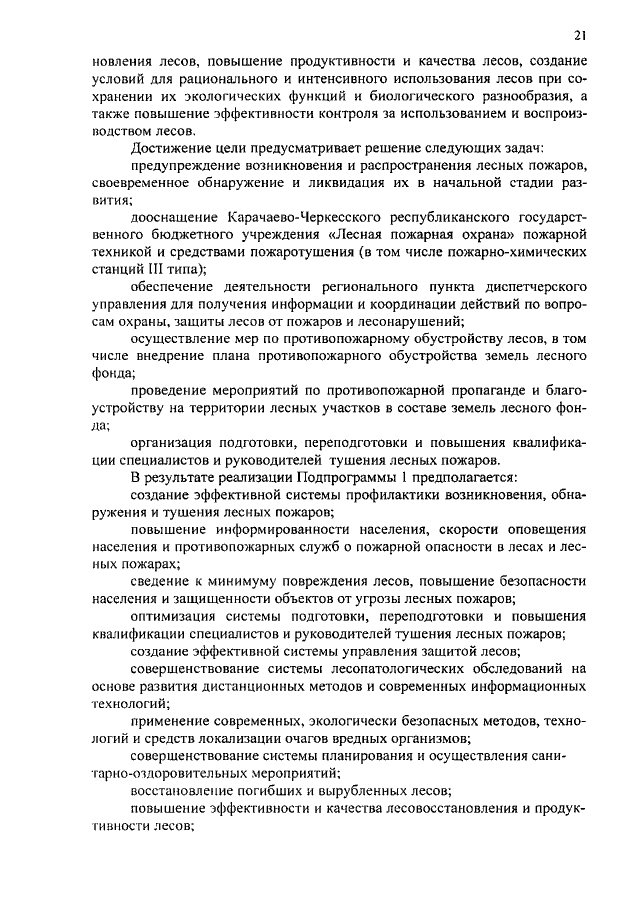 21

новления лесов, повышение продуктивности и качества лесов, создание условий для рационального и интенсивного использования лесов при сохранении их экологических функций и биологического разнообразия, а также повышение эффективности контроля за использованием и воспроизводством лесов.

Достижение цели предусматривает решение следующих задач:

предупреждение возникновения и распространения лесных пожаров, своевременное обнаружение и ликвидация их в начальной стадии развития;

дооснащение Карачаево-Черкесского республиканского государственного бюджетного учреждения «Лесная пожарная охрана» пожарной техникой и средствами пожаротушения (в том числе пожарно-химических станций III типа);

обеспечение деятельности регионального пункта диспетчерского управления для получения информации и координации действий по вопросам охраны, защиты лесов от пожаров и лесонарушений;

осуществление мер по противопожарному обустройству лесов, в том числе внедрение плана противопожарного обустройства земель лесного фонда;

проведение мероприятий по противопожарной пропаганде и благоустройству на территории лесных участков в составе земель лесного фонда;

организация подготовки, переподготовки и повышения квалификации специалистов и руководителей тушения лесных пожаров.

В результате реализации Подпрограммы 1 предполагается:

создание эффективной системы профилактики возникновения, обнаружения и тушения лесных пожаров;

повышение информированности населения, скорости оповещения населения и противопожарных служб о пожарной опасности в лесах и лесных пожарах;

сведение к минимуму повреждения лесов, повышение безопасности населения и защищенности объектов от угрозы лесных пожаров;

оптимизация системы подготовки, переподготовки и повышения квалификации специалистов и руководителей тушения лесных пожаров;

создание эффективной системы управления защитой лесов;

совершенствование системы лесопатологических обследований на основе развития дистанционных методов и современных информационных технологий;

применение современных, экологически безопасных методов, технологий и средств локализации очагов вредных организмов;

совершенствование системы планирования и осуществления санитарно-оздоровительных мероприятий;

восстановление погибших и вырубленных лесов;

повышение эффективности и качества лесовосстановления и продуктивности лесов;